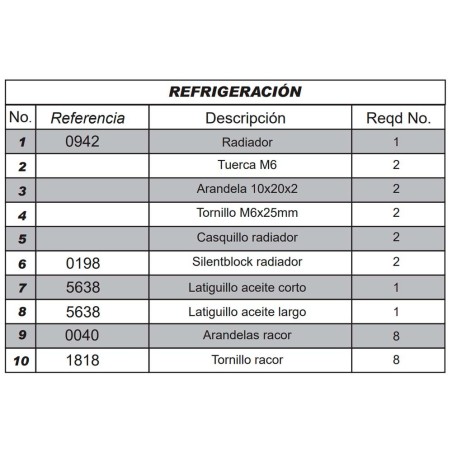 REFRIGERACIÓN

| No. | Referencia | Descripción | Reqd No. |
|---|---|---|---|
| 1 | 0942 | Radiador | 1 |
| 2 | | Tuerca M6 | 2 |
| 3 | | Arandela 10x20x2 | 2 |
| 4 | | Tornillo M6x25mm | 2 |
| 5 | | Casquillo radiador | 2 |
| 6 | 0198 | Silentblock radiador | 2 |
| 7 | 5638 | Latiguillo aceite corto | 1 |
| 8 | 5638 | Latiguillo aceite largo | 1 |
| 9 | 0040 | Arandelas racor | 8 |
| 10 | 1818 | Tornillo racor | 8 |